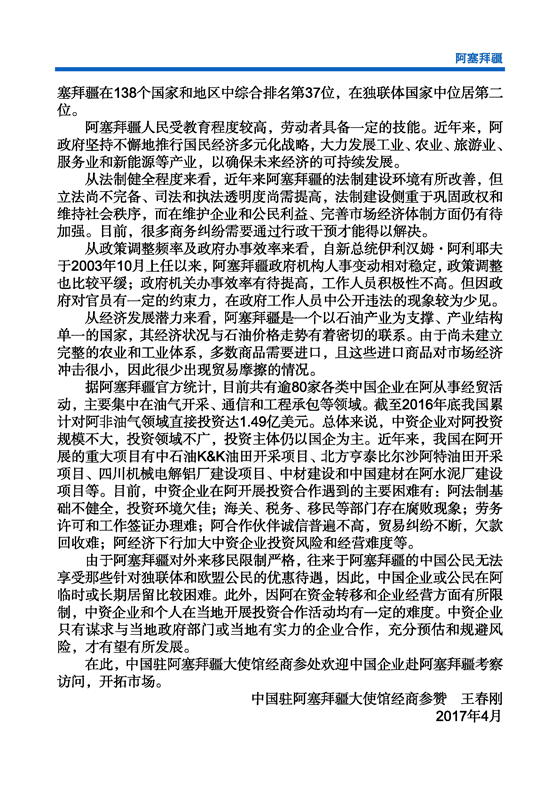 阿塞拜疆

塞拜疆在138个国家和地区中综合排名第37位，在独联体国家中位居第二位。

阿塞拜疆人民受教育程度较高，劳动者具备一定的技能。近年来，阿政府坚持不懈地推行国民经济多元化战略，大力发展工业、农业、旅游业、服务业和新能源等产业，以确保未来经济的可持续发展。

从法制健全程度来看，近年来阿塞拜疆的法制建设环境有所改善，但立法尚不完备、司法和执法透明度尚需提高，法制建设侧重于巩固政权和维持社会秩序，而在维护企业和公民利益、完善市场经济体制方面仍有待加强。目前，很多商务纠纷需要通过行政干预才能得以解决。

从政策调整频率及政府办事效率来看，自新总统伊利汉姆·阿利耶夫于2003年10月上任以来，阿塞拜疆政府机构人事变动相对稳定，政策调整也比较平缓；政府机关办事效率有待提高，工作人员积极性不高。但因政府对官员有一定的约束力，在政府工作人员中公开违法的现象较为少见。

从经济发展潜力来看，阿塞拜疆是一个以石油产业为支撑、产业结构单一的国家，其经济状况与石油价格走势有着密切的联系。由于尚未建立完整的农业和工业体系，多数商品需要进口，且这些进口商品对市场经济冲击很小，因此很少出现贸易摩擦的情况。

据阿塞拜疆官方统计，目前共有逾80家各类中国企业在阿从事经贸活动，主要集中在油气开采、通信和工程承包等领域。截至2016年底我国累计对阿非油气领域直接投资达1.49亿美元。总体来说，中资企业对阿投资规模不大，投资领域不广，投资主体仍以国企为主。近年来，我国在阿开展的重大项目有中石油K&K油田开采项目、北方亨泰比尔沙阿特油田开采项目、四川机械电解铝厂建设项目、中材建设和中国建材在阿水泥厂建设项目等。目前，中资企业在阿开展投资合作遇到的主要困难有：阿法制基础不健全，投资环境欠佳；海关、税务、移民等部门存在腐败现象；劳务许可和工作签证办理难；阿合作伙伴诚信普遍不高，贸易纠纷不断，欠款回收难；阿经济下行加大中资企业投资风险和经营难度等。

由于阿塞拜疆对外来移民限制严格，往来于阿塞拜疆的中国公民无法享受那些针对独联体和欧盟公民的优惠待遇，因此，中国企业或公民在阿临时或长期居留比较困难。此外，因阿在资金转移和企业经营方面有所限制，中资企业和个人在当地开展投资合作活动均有一定的难度。中资企业只有谋求与当地政府部门或当地有实力的企业合作，充分预估和规避风险，才有望有所发展。

在此，中国驻阿塞拜疆大使馆经商参处欢迎中国企业赴阿塞拜疆考察访问，开拓市场。

中国驻阿塞拜疆大使馆经商参赞　王春刚
2017年4月